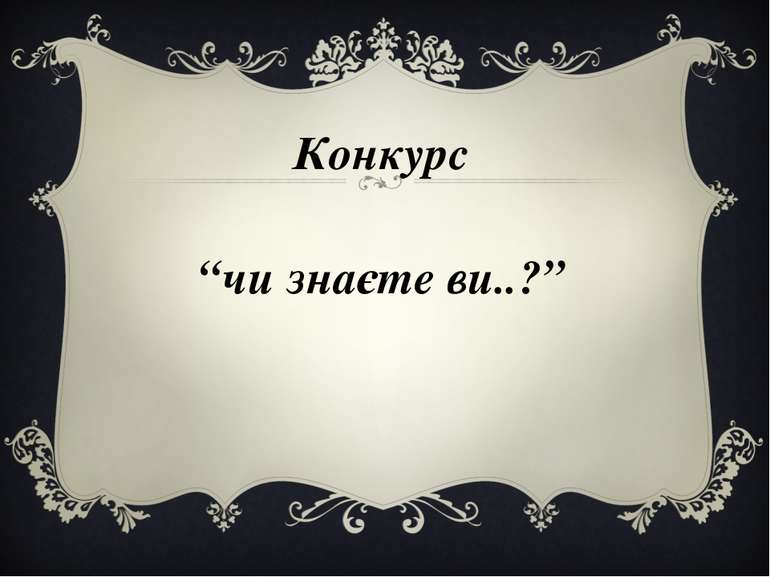 Конкурс

“чи знаєте ви..?”